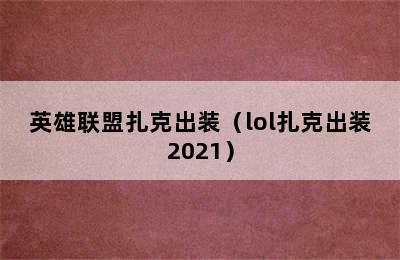 英雄联盟扎克出装（lol扎克出装2021）